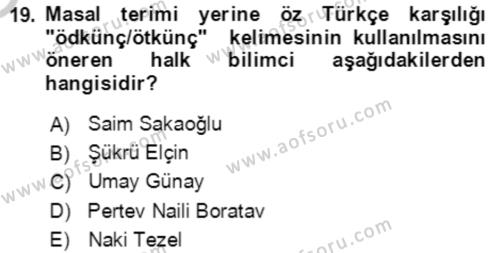 19. Masal terimi yerine öz Türkçe karşılığı "ödkünç/ötkünç" kelimesinin kullanılmasını öneren halk bilimci aşağıdakilerden hangisidir?

A) Saim Sakaoğlu
B) Şükrü Elçin
C) Umay Günay
D) Pertev Naili Boratav
E) Naki Tezel

www.aofsoru.com